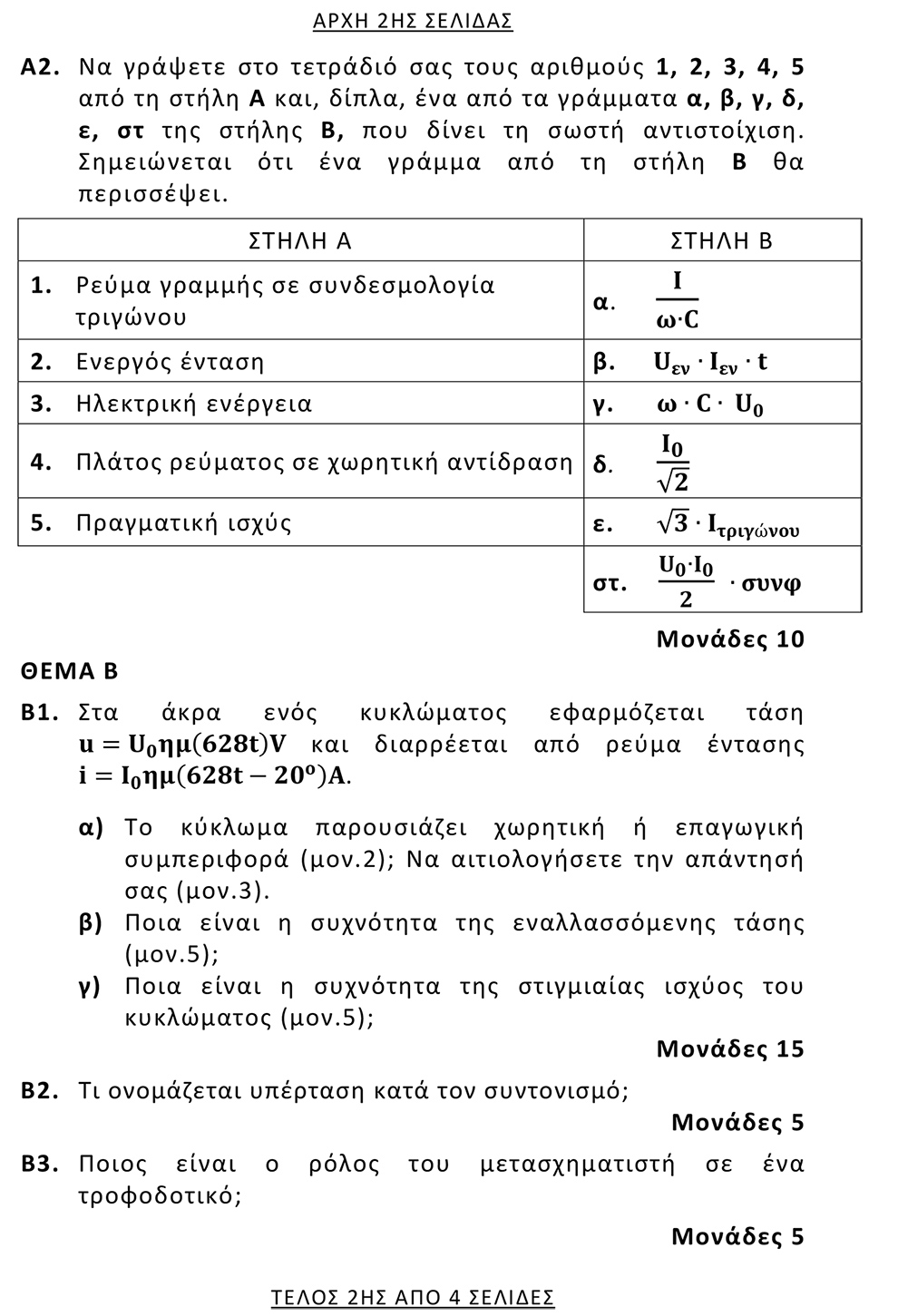 ΑΡΧΗ 2ΗΣ ΣΕΛΙΔΑΣ

Α2. Να γράψετε στο τετράδιό σας τους αριθμούς 1, 2, 3, 4, 5 από τη στήλη Α και, δίπλα, ένα από τα γράμματα α, β, γ, δ, ε, στ της στήλης Β, που δίνει τη σωστή αντιστοίχιση. Σημειώνεται ότι ένα γράμμα από τη στήλη Β θα περισσέψει.

| ΣΤΗΛΗ Α | ΣΤΗΛΗ Β |
|---|---|
| 1. Ρεύμα γραμμής σε συνδεσμολογία τριγώνου | α. $\frac{I}{\omega \cdot C}$ |
| 2. Ενεργός ένταση | β. $U_{εν} \cdot I_{εν} \cdot t$ |
| 3. Ηλεκτρική ενέργεια | γ. $\omega \cdot C \cdot U_0$ |
| 4. Πλάτος ρεύματος σε χωρητική αντίδραση | δ. $\frac{I_0}{\sqrt{2}}$ |
| 5. Πραγματική ισχύς | ε. $\sqrt{3} \cdot I_{τριγώνου}$ |
| | στ. $\frac{U_0 \cdot I_0}{2} \cdot συνφ$ |

Μονάδες 10

ΘΕΜΑ Β

Β1. Στα άκρα ενός κυκλώματος εφαρμόζεται τάση $u = U_0 ημ(628t)V$ και διαρρέεται από ρεύμα έντασης $i = I_0 ημ(628t - 20^o)A$.

α) Το κύκλωμα παρουσιάζει χωρητική ή επαγωγική συμπεριφορά (μον.2); Να αιτιολογήσετε την απάντησή σας (μον.3).

β) Ποια είναι η συχνότητα της εναλλασσόμενης τάσης (μον.5);

γ) Ποια είναι η συχνότητα της στιγμιαίας ισχύος του κυκλώματος (μον.5);

Μονάδες 15

Β2. Τι ονομάζεται υπέρταση κατά τον συντονισμό;

Μονάδες 5

Β3. Ποιος είναι ο ρόλος του μετασχηματιστή σε ένα τροφοδοτικό;

Μονάδες 5

ΤΕΛΟΣ 2ΗΣ ΑΠΟ 4 ΣΕΛΙΔΕΣ